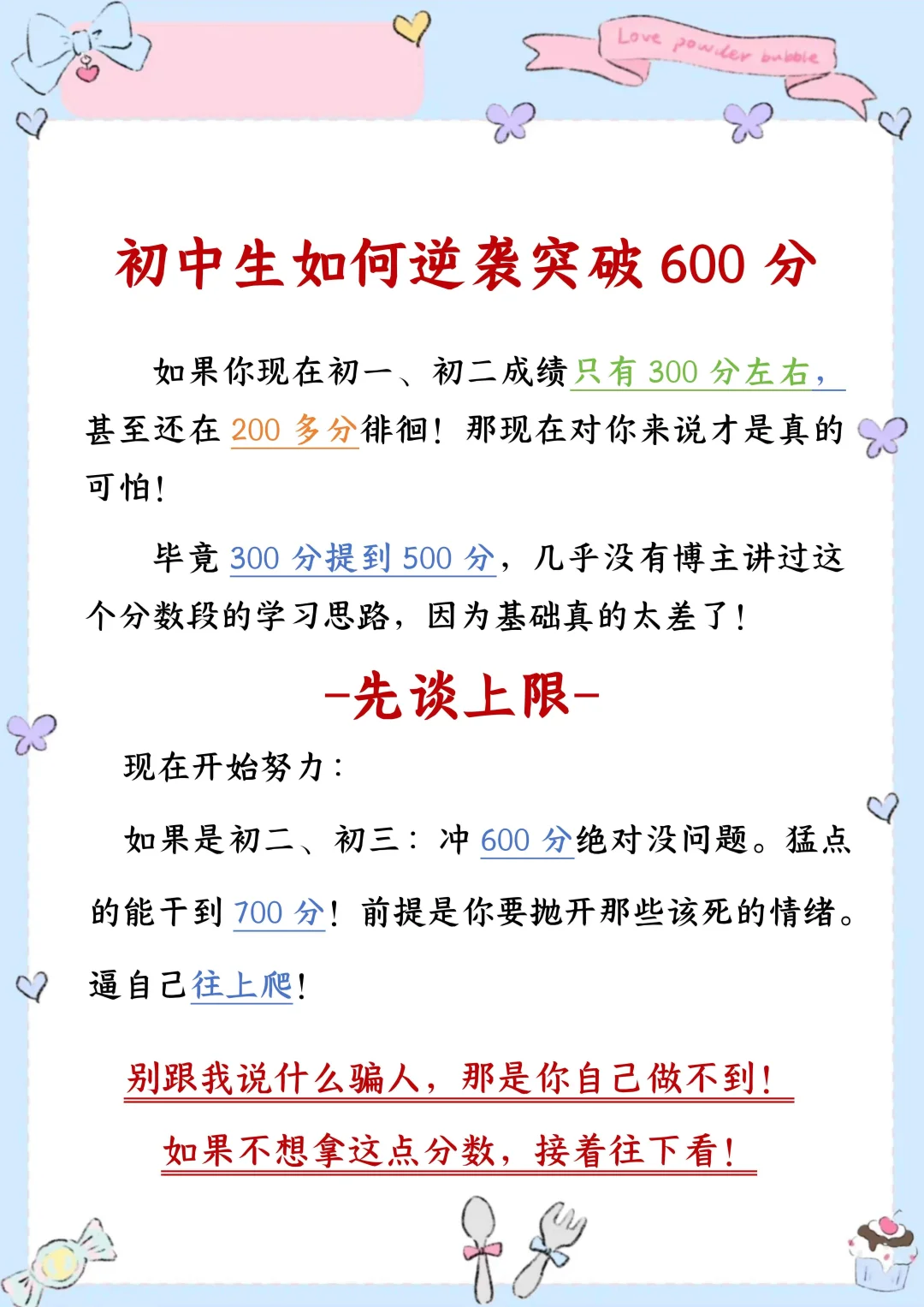 Love powder bubble

初中生如何逆袭突破 600 分

如果你现在初一、初二成绩只有 300 分左右，甚至还在 200 多分徘徊！那现在对你来说才是真的可怕！

毕竟 300 分提到 500 分，几乎没有博主讲过这个分数段的学习思路，因为基础真的太差了！

-先谈上限-

现在开始努力：

如果是初二、初三：冲 600 分绝对没问题。猛点的能干到 700 分！前提是你要抛开那些该死的情绪。逼自己往上爬！

别跟我说什么骗人，那是你自己做不到！

如果不想拿这点分数，接着往下看！